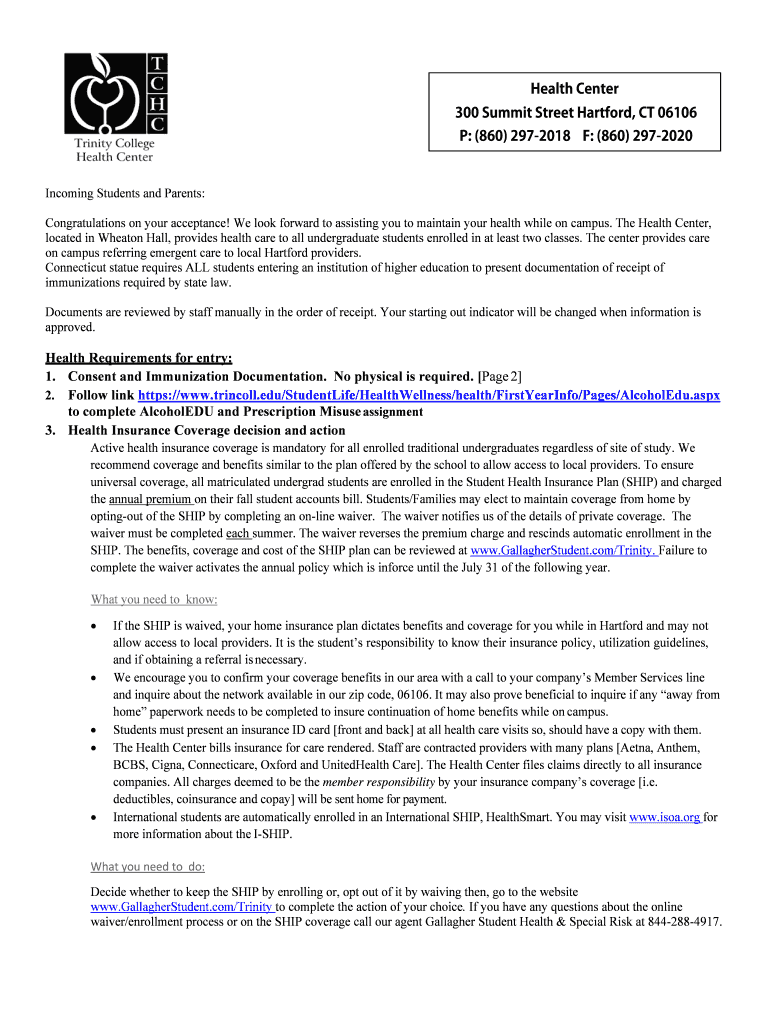 T
C
H
C
Trinity College
Health Center

Health Center
300 Summit Street Hartford, CT 06106
P: (860) 297-2018 F: (860) 297-2020

Incoming Students and Parents:

Congratulations on your acceptance! We look forward to assisting you to maintain your health while on campus. The Health Center, located in Wheaton Hall, provides health care to all undergraduate students enrolled in at least two classes. The center provides care on campus referring emergent care to local Hartford providers.
Connecticut statue requires ALL students entering an institution of higher education to present documentation of receipt of immunizations required by state law.

Documents are reviewed by staff manually in the order of receipt. Your starting out indicator will be changed when information is approved.

Health Requirements for entry:
1. Consent and Immunization Documentation. No physical is required. [Page 2]
2. Follow link https://www.trincoll.edu/StudentLife/HealthWellness/health/FirstYearInfo/Pages/AlcoholEdu.aspx to complete AlcoholEDU and Prescription Misuse assignment
3. Health Insurance Coverage decision and action
Active health insurance coverage is mandatory for all enrolled traditional undergraduates regardless of site of study. We recommend coverage and benefits similar to the plan offered by the school to allow access to local providers. To ensure universal coverage, all matriculated undergrad students are enrolled in the Student Health Insurance Plan (SHIP) and charged the annual premium on their fall student accounts bill. Students/Families may elect to maintain coverage from home by opting-out of the SHIP by completing an on-line waiver. The waiver notifies us of the details of private coverage. The waiver must be completed each summer. The waiver reverses the premium charge and rescinds automatic enrollment in the SHIP. The benefits, coverage and cost of the SHIP plan can be reviewed at www.GallagherStudent.com/Trinity. Failure to complete the waiver activates the annual policy which is inforce until the July 31 of the following year.

What you need to know:

• If the SHIP is waived, your home insurance plan dictates benefits and coverage for you while in Hartford and may not allow access to local providers. It is the student's responsibility to know their insurance policy, utilization guidelines, and if obtaining a referral is necessary.
• We encourage you to confirm your coverage benefits in our area with a call to your company's Member Services line and inquire about the network available in our zip code, 06106. It may also prove beneficial to inquire if any "away from home" paperwork needs to be completed to insure continuation of home benefits while on campus.
• Students must present an insurance ID card [front and back] at all health care visits so, should have a copy with them.
• The Health Center bills insurance for care rendered. Staff are contracted providers with many plans [Aetna, Anthem, BCBS, Cigna, Connecticare, Oxford and UnitedHealth Care]. The Health Center files claims directly to all insurance companies. All charges deemed to be the member responsibility by your insurance company's coverage [i.e. deductibles, coinsurance and copay] will be sent home for payment.
• International students are automatically enrolled in an International SHIP, HealthSmart. You may visit www.isoa.org for more information about the I-SHIP.

What you need to do:

Decide whether to keep the SHIP by enrolling or, opt out of it by waiving then, go to the website www.GallagherStudent.com/Trinity to complete the action of your choice. If you have any questions about the online waiver/enrollment process or on the SHIP coverage call our agent Gallagher Student Health & Special Risk at 844-288-4917.